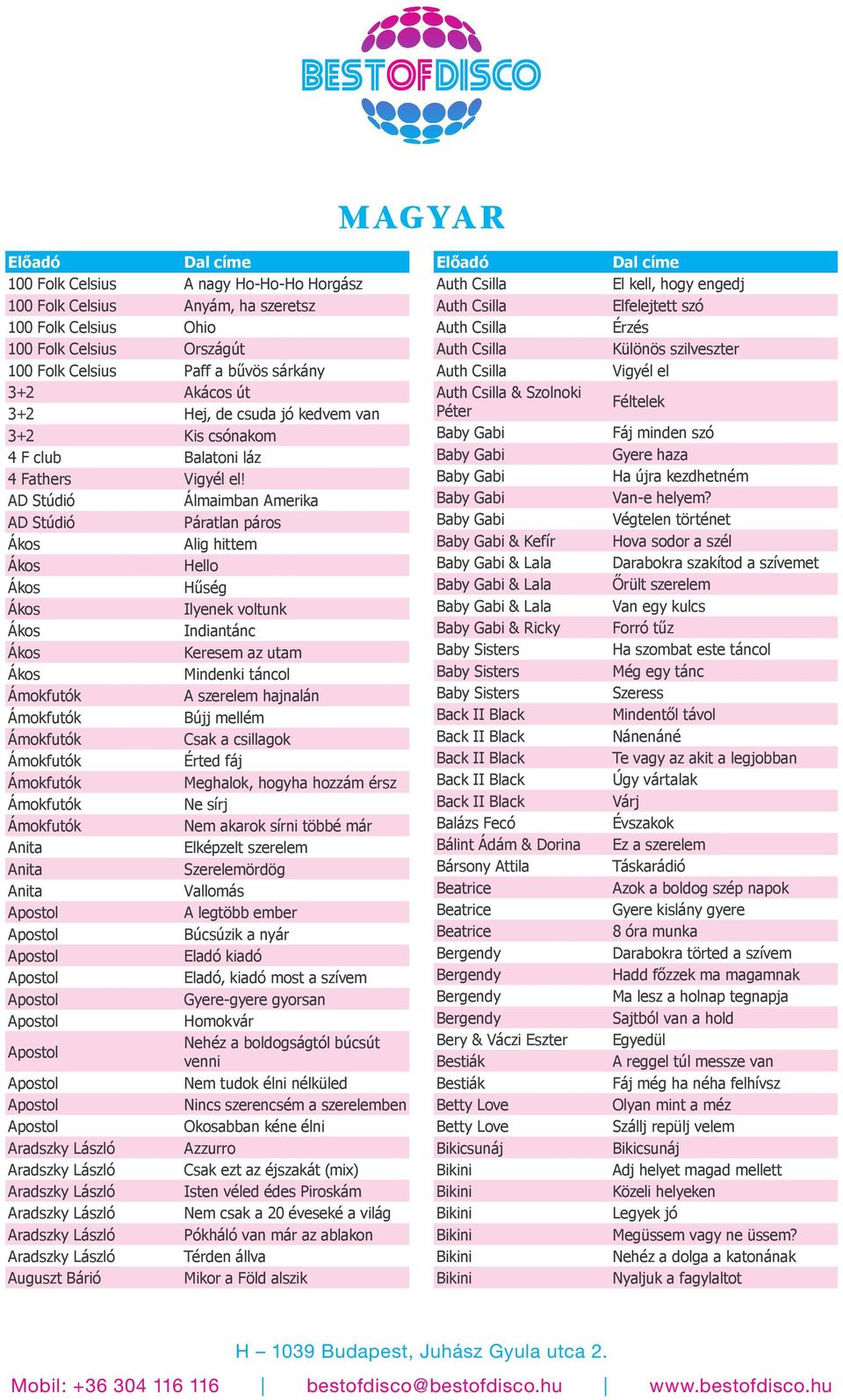 BESTOFDISCO

MAGYAR

| Előadó | Dal címe |
|---|---|
| 100 Folk Celsius | A nagy Ho-Ho-Ho Horgász |
| 100 Folk Celsius | Anyám, ha szeretsz |
| 100 Folk Celsius | Ohio |
| 100 Folk Celsius | Országút |
| 100 Folk Celsius | Paff a bűvös sárkány |
| 3+2 | Akácos út |
| 3+2 | Hej, de csuda jó kedvem van |
| 3+2 | Kis csónakom |
| 4 F club | Balatoni láz |
| 4 Fathers | Vigyél el! |
| AD Stúdió | Álmaimban Amerika |
| AD Stúdió | Páratlan páros |
| Ákos | Alig hittem |
| Ákos | Hello |
| Ákos | Hűség |
| Ákos | Ilyenek voltunk |
| Ákos | Indiantánc |
| Ákos | Keresem az utam |
| Ákos | Mindenki táncol |
| Ámokfutók | A szerelem hajnalán |
| Ámokfutók | Bújj mellém |
| Ámokfutók | Csak a csillagok |
| Ámokfutók | Érted fáj |
| Ámokfutók | Meghalok, hogyha hozzám érsz |
| Ámokfutók | Ne sírj |
| Ámokfutók | Nem akarok sírni többé már |
| Anita | Elképzelt szerelem |
| Anita | Szerelemördög |
| Anita | Vallomás |
| Apostol | A legtöbb ember |
| Apostol | Búcsúzik a nyár |
| Apostol | Eladó kiadó |
| Apostol | Eladó, kiadó most a szívem |
| Apostol | Gyere-gyere gyorsan |
| Apostol | Homokvár |
| Apostol | Nehéz a boldogságtól búcsút venni |
| Apostol | Nem tudok élni nélküled |
| Apostol | Nincs szerencsém a szerelemben |
| Apostol | Okosabban kéne élni |
| Aradszky László | Azzurro |
| Aradszky László | Csak ezt az éjszakát (mix) |
| Aradszky László | Isten véled édes Piroskám |
| Aradszky László | Nem csak a 20 éveseké a világ |
| Aradszky László | Pókháló van már az ablakon |
| Aradszky László | Térden állva |
| Auguszt Bárió | Mikor a Föld alszik |

| Előadó | Dal címe |
|---|---|
| Auth Csilla | El kell, hogy engedj |
| Auth Csilla | Elfelejtett szó |
| Auth Csilla | Érzés |
| Auth Csilla | Különös szilveszter |
| Auth Csilla | Vigyél el |
| Auth Csilla & Szolnoki Péter | Féltelek |
| Baby Gabi | Fáj minden szó |
| Baby Gabi | Gyere haza |
| Baby Gabi | Ha újra kezdhetném |
| Baby Gabi | Van-e helyem? |
| Baby Gabi | Végtelen történet |
| Baby Gabi & Kefír | Hova sodor a szél |
| Baby Gabi & Lala | Darabokra szakítod a szívemet |
| Baby Gabi & Lala | Őrült szerelem |
| Baby Gabi & Lala | Van egy kulcs |
| Baby Gabi & Ricky | Forró tűz |
| Baby Sisters | Ha szombat este táncol |
| Baby Sisters | Még egy tánc |
| Baby Sisters | Szeress |
| Back II Black | Mindentől távol |
| Back II Black | Nánenáné |
| Back II Black | Te vagy az akit a legjobban |
| Back II Black | Úgy vártalak |
| Back II Black | Várj |
| Balázs Fecó | Évszakok |
| Bálint Ádám & Dorina | Ez a szerelem |
| Bársony Attila | Táskarádió |
| Beatrice | Azok a boldog szép napok |
| Beatrice | Gyere kislány gyere |
| Beatrice | 8 óra munka |
| Bergendy | Darabokra törted a szívem |
| Bergendy | Hadd főzzek ma magamnak |
| Bergendy | Ma lesz a holnap tegnapja |
| Bergendy | Sajtból van a hold |
| Bery & Váczi Eszter | Egyedül |
| Bestiák | A reggel túl messze van |
| Bestiák | Fáj még ha néha felhívsz |
| Betty Love | Olyan mint a méz |
| Betty Love | Szállj repülj velem |
| Bikicsunáj | Bikicsunáj |
| Bikini | Adj helyet magad mellett |
| Bikini | Közeli helyeken |
| Bikini | Legyek jó |
| Bikini | Megüssem vagy ne üssem? |
| Bikini | Nehéz a dolga a katonának |
| Bikini | Nyaljuk a fagylaltot |

H – 1039 Budapest, Juhász Gyula utca 2.

Mobil: +36 304 116 116 | bestofdisco@bestofdisco.hu | www.bestofdisco.hu